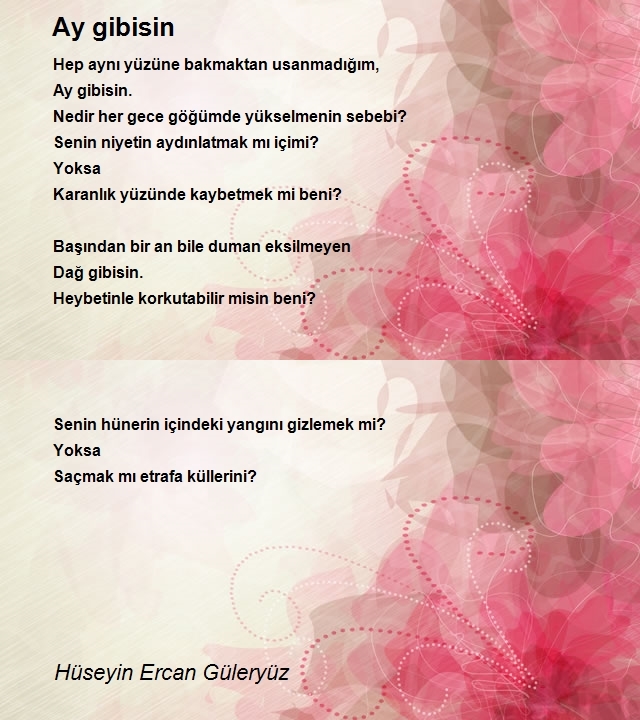 Ay gibisin

Hep aynı yüzüne bakmaktan usanmadığım,
Ay gibisin.
Nedir her gece göğümde yükselmenin sebebi?
Senin niyetin aydınlatmak mı içimi?
Yoksa
Karanlık yüzünde kaybetmek mi beni?

Başından bir an bile duman eksilmeyen
Dağ gibisin.
Heybetinle korkutabilir misin beni?

Senin hünerin içindeki yangını gizlemek mi?
Yoksa
Saçmak mı etrafa küllerini?

Hüseyin Ercan Güleryüz